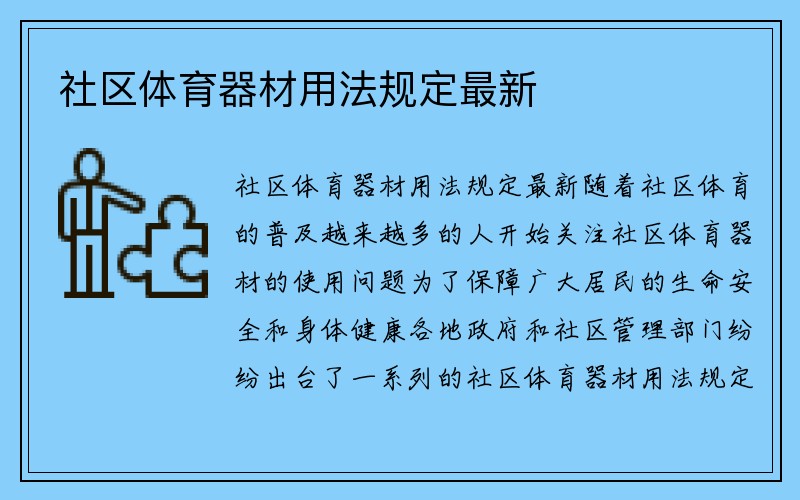 社区体育器材用法规定最新

社区体育器材用法规定最新随着社区体育的普及越来越多的人开始关注社区体育器材的使用问题为了保障广大居民的生命安全和身体健康各地政府和社区管理部门纷纷出台了一系列的社区体育器材用法规定